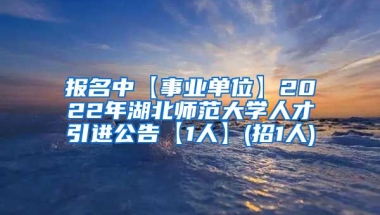 报名中【事业单位】2022年湖北师范大学人才引进公告【1人】(招1人)